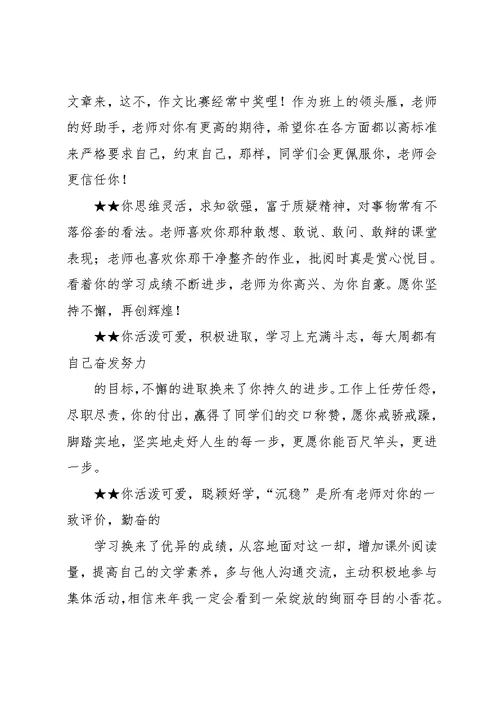 文章来，这不，作文比赛经常中奖哩！作为班上的领头雁，老师的好助手，老师对你有更高的期待，希望你在各方面都以高标准来严格要求自己，约束自己，那样，同学们会更佩服你，老师会更信任你！

★★你思维灵活，求知欲强，富于质疑精神，对事物常有不落俗套的看法。老师喜欢你那种敢想、敢说、敢问、敢辩的课堂表现；老师也喜欢你那干净整齐的作业，批阅时真是赏心悦目。看着你的学习成绩不断进步，老师为你高兴、为你自豪。愿你坚持不懈，再创辉煌！

★★你活泼可爱，积极进取，学习上充满斗志，每大周都有自己奋发努力

的目标，不懈的进取换来了你持久的进步。工作上任劳任怨，尽职尽责，你的付出，赢得了同学们的交口称赞，愿你戒骄戒躁，脚踏实地，坚实地走好人生的每一步，更愿你能百尺竿头，更进一步。

★★你活泼可爱，聪颖好学，“沉稳”是所有老师对你的一致评价，勤奋的

学习换来了优异的成绩，从容地面对这一却，增加课外阅读量，提高自己的文学素养，多与他人沟通交流，主动积极地参与集体活动，相信来年我一定会看到一朵绽放的绚丽夺目的小香花。